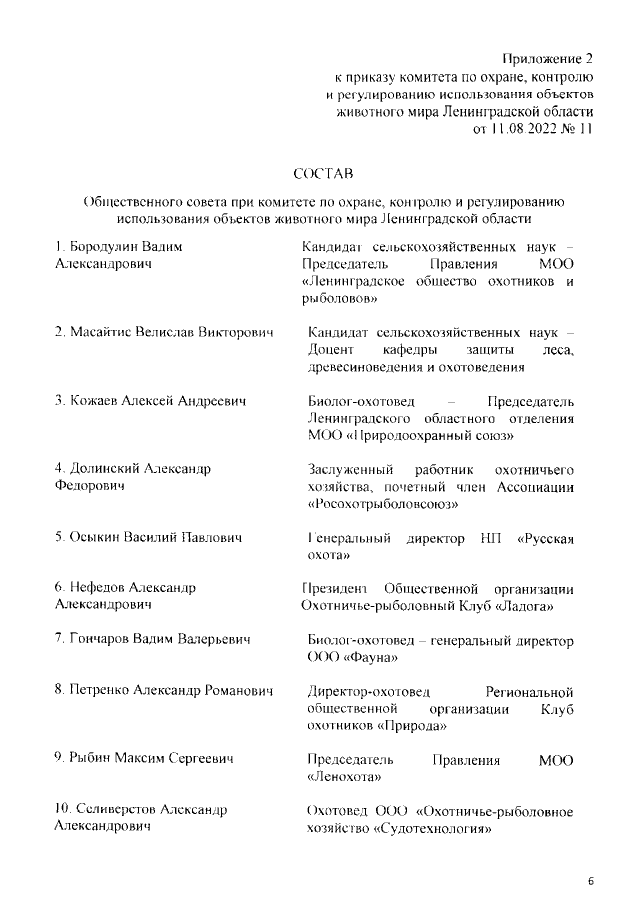 Приложение 2
к приказу комитета по охране, контролю и регулированию использования объектов животного мира Ленинградской области
от 11.08.2022 № 11

СОСТАВ

Общественного совета при комитете по охране, контролю и регулированию использования объектов животного мира Ленинградской области

| | |
|---|---|
| 1. Бородулин Вадим Александрович | Кандидат сельскохозяйственных наук – Председатель Правления МОО «Ленинградское общество охотников и рыболовов» |
| 2. Масайтис Велислав Викторович | Кандидат сельскохозяйственных наук – Доцент кафедры защиты леса, древесиноведения и охотоведения |
| 3. Кожаев Алексей Андреевич | Биолог-охотовед – Председатель Ленинградского областного отделения МОО «Природоохранный союз» |
| 4. Долинский Александр Федорович | Заслуженный работник охотничьего хозяйства, почетный член Ассоциации «Росохотрыболовсоюз» |
| 5. Осыкин Василий Павлович | Генеральный директор НП «Русская охота» |
| 6. Нефедов Александр Александрович | Президент Общественной организации Охотничье-рыболовный Клуб «Ладога» |
| 7. Гончаров Вадим Валерьевич | Биолог-охотовед – генеральный директор ООО «Фауна» |
| 8. Петренко Александр Романович | Директор-охотовед Региональной общественной организации Клуб охотников «Природа» |
| 9. Рыбин Максим Сергеевич | Председатель Правления МОО «Ленохота» |
| 10. Селиверстов Александр Александрович | Охотовед ООО «Охотничье-рыболовное хозяйство «Судотехнология» |

6